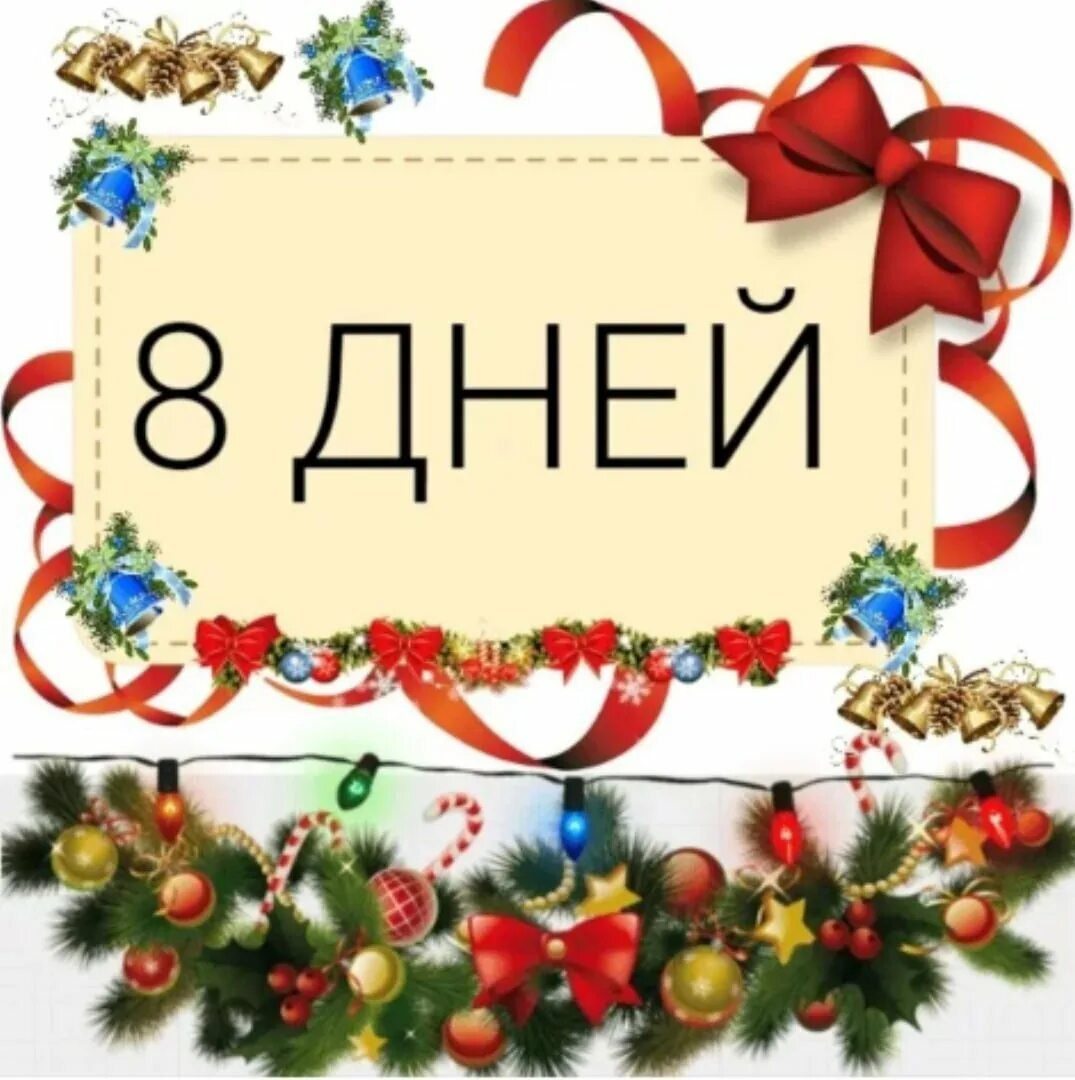 8 ДНЕЙ